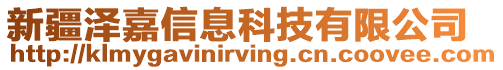 新疆泽嘉信息科技有限公司
http://klmygavinirving.cn.coovee.com